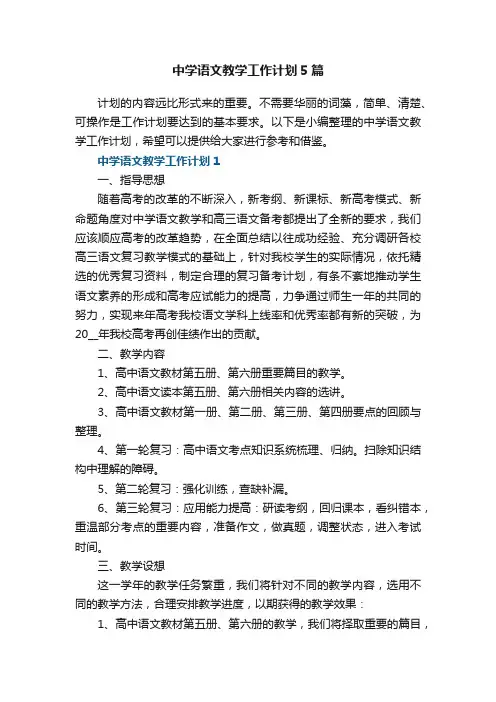 中学语文教学工作计划5篇

计划的内容远比形式来的重要。不需要华丽的词藻，简单、清楚、可操作是工作计划要达到的基本要求。以下是小编整理的中学语文教学工作计划，希望可以提供给大家进行参考和借鉴。

中学语文教学工作计划1

一、指导思想

随着高考的改革的不断深入，新考纲、新课标、新高考模式、新命题角度对中学语文教学和高三语文备考都提出了全新的要求，我们应该顺应高考的改革趋势，在全面总结以往成功经验、充分调研各校高三语文复习教学模式的基础上，针对我校学生的实际情况，依托精选的优秀复习资料，制定合理的复习备考计划，有条不紊地推动学生语文素养的形成和高考应试能力的提高，力争通过师生一年的共同的努力，实现来年高考我校语文学科上线率和优秀率都有新的突破，为20__年我校高考再创佳绩作出的贡献。

二、教学内容

1、高中语文教材第五册、第六册重要篇目的教学。

2、高中语文读本第五册、第六册相关内容的选讲。

3、高中语文教材第一册、第二册、第三册、第四册要点的回顾与整理。

4、第一轮复习：高中语文考点知识系统梳理、归纳。扫除知识结构中理解的障碍。

5、第二轮复习：强化训练，查缺补漏。

6、第三轮复习：应用能力提高：研读考纲，回归课本，看纠错本，重温部分考点的重要内容，准备作文，做真题，调整状态，进入考试时间。

三、教学设想

这一学年的教学任务繁重，我们将针对不同的教学内容，选用不同的教学方法，合理安排教学进度，以期获得的教学效果：

1、高中语文教材第五册、第六册的教学，我们将择取重要的篇目，